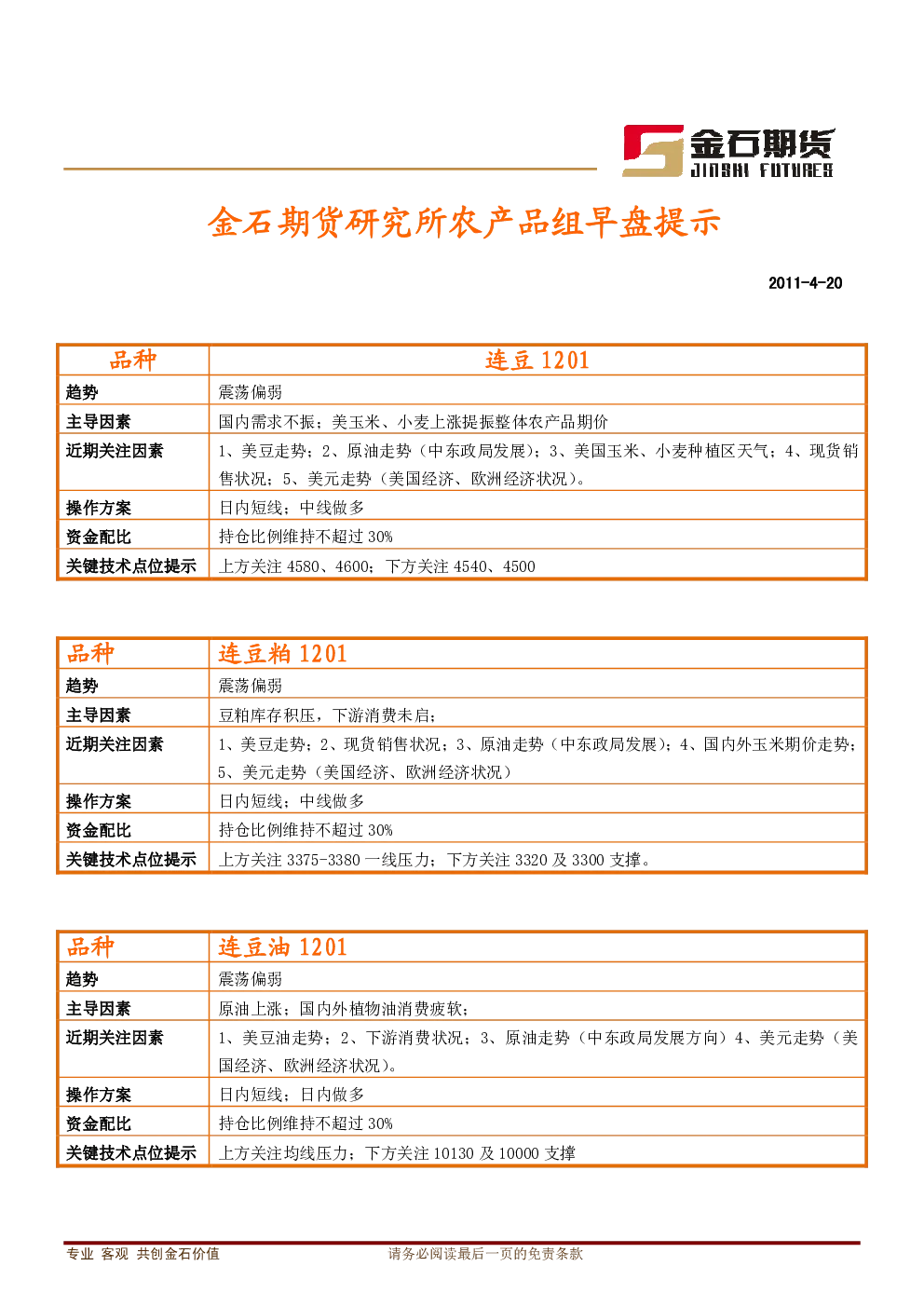 金石期货
JINSHI FUTURES

金石期货研究所农产品组早盘提示

2011-4-20

| 品种 | 连豆 1201 |
|---|---|
| 趋势 | 震荡偏弱 |
| 主导因素 | 国内需求不振；美玉米、小麦上涨提振整体农产品期价 |
| 近期关注因素 | 1、美豆走势；2、原油走势（中东政局发展）；3、美国玉米、小麦种植区天气；4、现货销售状况；5、美元走势（美国经济、欧洲经济状况）。 |
| 操作方案 | 日内短线；中线做多 |
| 资金配比 | 持仓比例维持不超过 30% |
| 关键技术点位提示 | 上方关注 4580、4600；下方关注 4540、4500 |

| 品种 | 连豆粕 1201 |
|---|---|
| 趋势 | 震荡偏弱 |
| 主导因素 | 豆粕库存积压，下游消费未启； |
| 近期关注因素 | 1、美豆走势；2、现货销售状况；3、原油走势（中东政局发展）；4、国内外玉米期价走势；5、美元走势（美国经济、欧洲经济状况） |
| 操作方案 | 日内短线；中线做多 |
| 资金配比 | 持仓比例维持不超过 30% |
| 关键技术点位提示 | 上方关注 3375-3380 一线压力；下方关注 3320 及 3300 支撑。 |

| 品种 | 连豆油 1201 |
|---|---|
| 趋势 | 震荡偏弱 |
| 主导因素 | 原油上涨；国内外植物油消费疲软； |
| 近期关注因素 | 1、美豆油走势；2、下游消费状况；3、原油走势（中东政局发展方向）4、美元走势（美国经济、欧洲经济状况）。 |
| 操作方案 | 日内短线；日内做多 |
| 资金配比 | 持仓比例维持不超过 30% |
| 关键技术点位提示 | 上方关注均线压力；下方关注 10130 及 10000 支撑 |

专业 客观 共创金石价值　　请务必阅读最后一页的免责条款